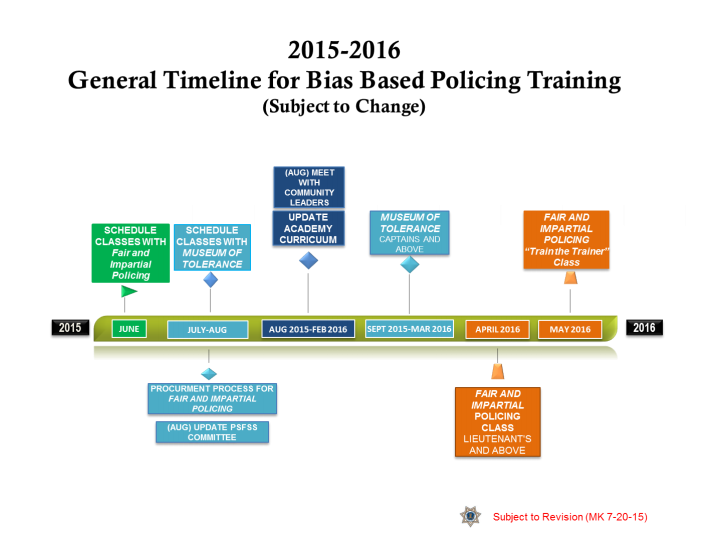 2015-2016
General Timeline for Bias Based Policing Training
(Subject to Change)

SCHEDULE CLASSES WITH Fair and Impartial Policing

SCHEDULE CLASSES WITH MUSEUM OF TOLERANCE

(AUG) MEET WITH COMMUNITY LEADERS

UPDATE ACADEMY CURRICUUM

MUSEUM OF TOLERANCE CAPTAINS AND ABOVE

FAIR AND IMPARTIAL POLICING "Train the Trainer" Class

2015

JUNE

JULY-AUG

AUG 2015-FEB 2016

SEPT 2015-MAR 2016

APRIL 2016

MAY 2016

2016

PROCURMENT PROCESS FOR FAIR AND IMPARTIAL POLICING

(AUG) UPDATE PSFSS COMMITTEE

FAIR AND IMPARTIAL POLICING CLASS LIEUTENANT'S AND ABOVE

Subject to Revision (MK 7-20-15)